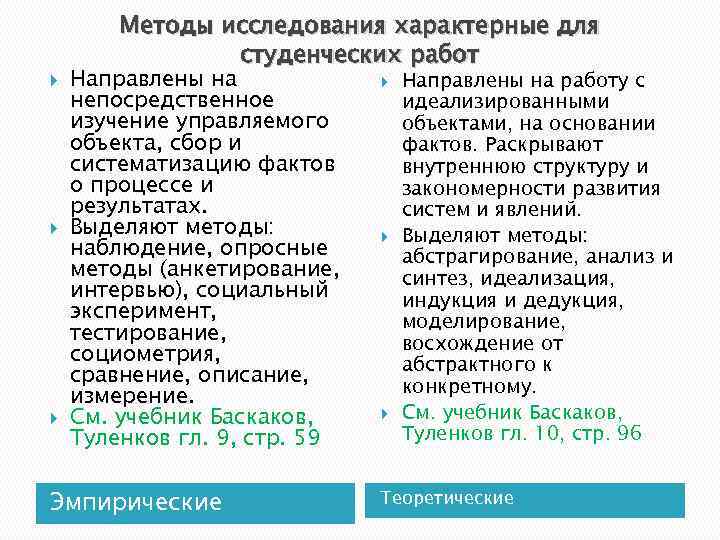 Методы исследования характерные для студенческих работ

Направлены на непосредственное изучение управляемого объекта, сбор и систематизацию фактов о процессе и результатах.

Выделяют методы: наблюдение, опросные методы (анкетирование, интервью), социальный эксперимент, тестирование, социометрия, сравнение, описание, измерение.

См. учебник Баскаков, Туленков гл. 9, стр. 59

Эмпирические

Направлены на работу с идеализированными объектами, на основании фактов. Раскрывают внутреннюю структуру и закономерности развития систем и явлений.

Выделяют методы: абстрагирование, анализ и синтез, идеализация, индукция и дедукция, моделирование, восхождение от абстрактного к конкретному.

См. учебник Баскаков, Туленков гл. 10, стр. 96

Теоретические